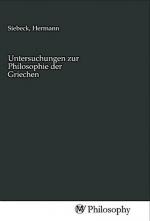 Siebeck, Hermann

Untersuchungen zur Philosophie der Griechen

MV Philosophy